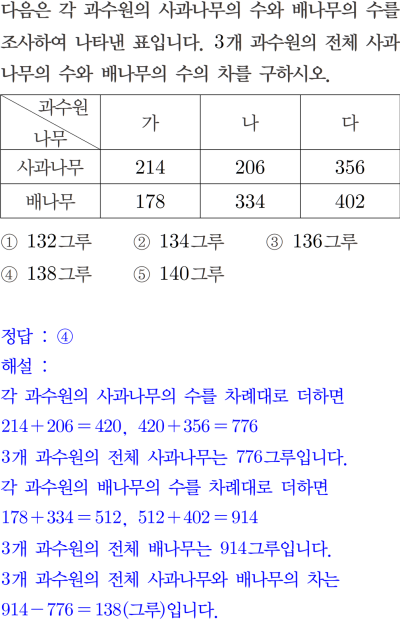 다음은 각 과수원의 사과나무의 수와 배나무의 수를 조사하여 나타낸 표입니다. 3개 과수원의 전체 사과나무의 수와 배나무의 수의 차를 구하시오.

| 과수원 나무 | 가 | 나 | 다 |
|---|---|---|---|
| 사과나무 | 214 | 206 | 356 |
| 배나무 | 178 | 334 | 402 |

① 132그루 ② 134그루 ③ 136그루
④ 138그루 ⑤ 140그루

정답 : ④
해설 :
각 과수원의 사과나무의 수를 차례대로 더하면
$214+206=420$, $420+356=776$
3개 과수원의 전체 사과나무는 776그루입니다.
각 과수원의 배나무의 수를 차례대로 더하면
$178+334=512$, $512+402=914$
3개 과수원의 전체 배나무는 914그루입니다.
3개 과수원의 전체 사과나무와 배나무의 차는
$914-776=138$(그루)입니다.